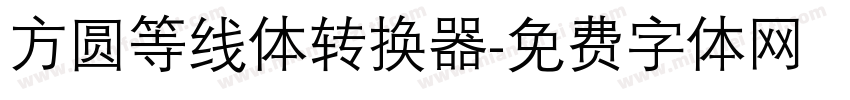 方圆等线体转换器-免费字体网